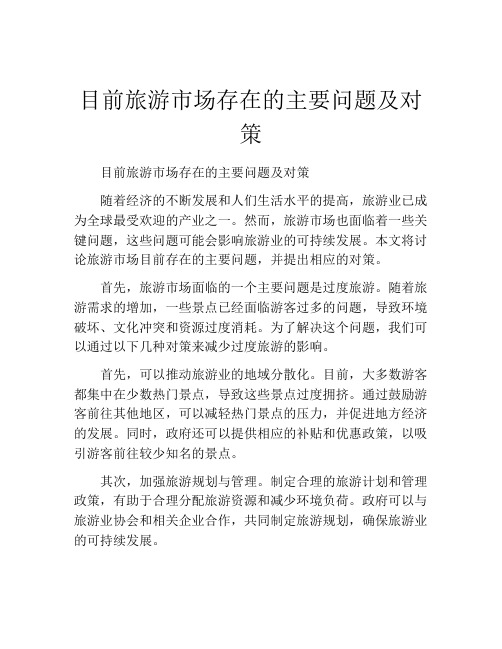 目前旅游市场存在的主要问题及对策

目前旅游市场存在的主要问题及对策

随着经济的不断发展和人们生活水平的提高，旅游业已成为全球最受欢迎的产业之一。然而，旅游市场也面临着一些关键问题，这些问题可能会影响旅游业的可持续发展。本文将讨论旅游市场目前存在的主要问题，并提出相应的对策。

首先，旅游市场面临的一个主要问题是过度旅游。随着旅游需求的增加，一些景点已经面临游客过多的问题，导致环境破坏、文化冲突和资源过度消耗。为了解决这个问题，我们可以通过以下几种对策来减少过度旅游的影响。

首先，可以推动旅游业的地域分散化。目前，大多数游客都集中在少数热门景点，导致这些景点过度拥挤。通过鼓励游客前往其他地区，可以减轻热门景点的压力，并促进地方经济的发展。同时，政府还可以提供相应的补贴和优惠政策，以吸引游客前往较少知名的景点。

其次，加强旅游规划与管理。制定合理的旅游计划和管理政策，有助于合理分配旅游资源和减少环境负荷。政府可以与旅游业协会和相关企业合作，共同制定旅游规划，确保旅游业的可持续发展。